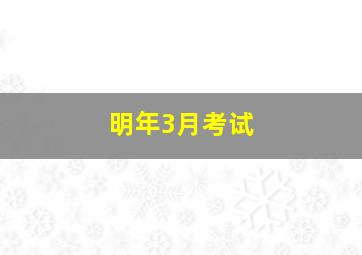 明年3月考试